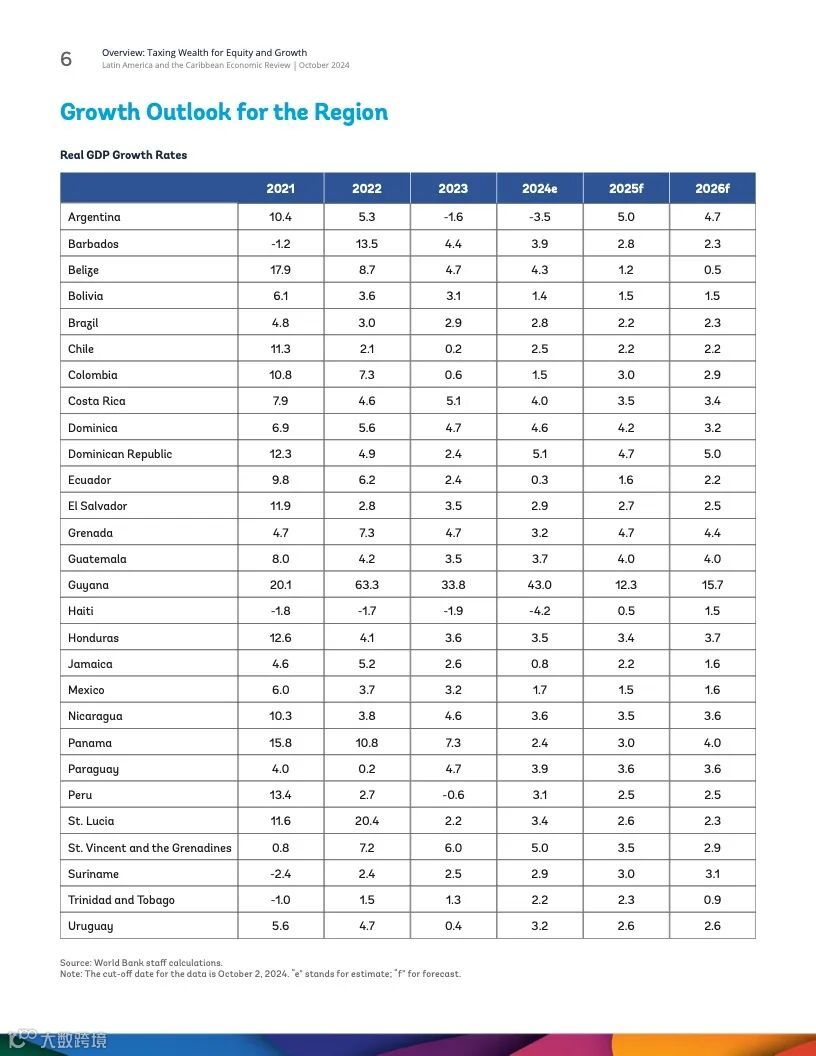 6 Overview: Taxing Wealth for Equity and Growth
Latin America and the Caribbean Economic Review | October 2024

Growth Outlook for the Region

Real GDP Growth Rates

| | 2021 | 2022 | 2023 | 2024e | 2025f | 2026f |
|---|---|---|---|---|---|---|
| Argentina | 10.4 | 5.3 | -1.6 | -3.5 | 5.0 | 4.7 |
| Barbados | -1.2 | 13.5 | 4.4 | 3.9 | 2.8 | 2.3 |
| Belize | 17.9 | 8.7 | 4.7 | 4.3 | 1.2 | 0.5 |
| Bolivia | 6.1 | 3.6 | 3.1 | 1.4 | 1.5 | 1.5 |
| Brazil | 4.8 | 3.0 | 2.9 | 2.8 | 2.2 | 2.3 |
| Chile | 11.3 | 2.1 | 0.2 | 2.5 | 2.2 | 2.2 |
| Colombia | 10.8 | 7.3 | 0.6 | 1.5 | 3.0 | 2.9 |
| Costa Rica | 7.9 | 4.6 | 5.1 | 4.0 | 3.5 | 3.4 |
| Dominica | 6.9 | 5.6 | 4.7 | 4.6 | 4.2 | 3.2 |
| Dominican Republic | 12.3 | 4.9 | 2.4 | 5.1 | 4.7 | 5.0 |
| Ecuador | 9.8 | 6.2 | 2.4 | 0.3 | 1.6 | 2.2 |
| El Salvador | 11.9 | 2.8 | 3.5 | 2.9 | 2.7 | 2.5 |
| Grenada | 4.7 | 7.3 | 4.7 | 3.2 | 4.7 | 4.4 |
| Guatemala | 8.0 | 4.2 | 3.5 | 3.7 | 4.0 | 4.0 |
| Guyana | 20.1 | 63.3 | 33.8 | 43.0 | 12.3 | 15.7 |
| Haiti | -1.8 | -1.7 | -1.9 | -4.2 | 0.5 | 1.5 |
| Honduras | 12.6 | 4.1 | 3.6 | 3.5 | 3.4 | 3.7 |
| Jamaica | 4.6 | 5.2 | 2.6 | 0.8 | 2.2 | 1.6 |
| Mexico | 6.0 | 3.7 | 3.2 | 1.7 | 1.5 | 1.6 |
| Nicaragua | 10.3 | 3.8 | 4.6 | 3.6 | 3.5 | 3.6 |
| Panama | 15.8 | 10.8 | 7.3 | 2.4 | 3.0 | 4.0 |
| Paraguay | 4.0 | 0.2 | 4.7 | 3.9 | 3.6 | 3.6 |
| Peru | 13.4 | 2.7 | -0.6 | 3.1 | 2.5 | 2.5 |
| St. Lucia | 11.6 | 20.4 | 2.2 | 3.4 | 2.6 | 2.3 |
| St. Vincent and the Grenadines | 0.8 | 7.2 | 6.0 | 5.0 | 3.5 | 2.9 |
| Suriname | -2.4 | 2.4 | 2.5 | 2.9 | 3.0 | 3.1 |
| Trinidad and Tobago | -1.0 | 1.5 | 1.3 | 2.2 | 2.3 | 0.9 |
| Uruguay | 5.6 | 4.7 | 0.4 | 3.2 | 2.6 | 2.6 |

Source: World Bank staff calculations.
Note: The cut-off date for the data is October 2, 2024. "e" stands for estimate; "f" for forecast.

大数跨境